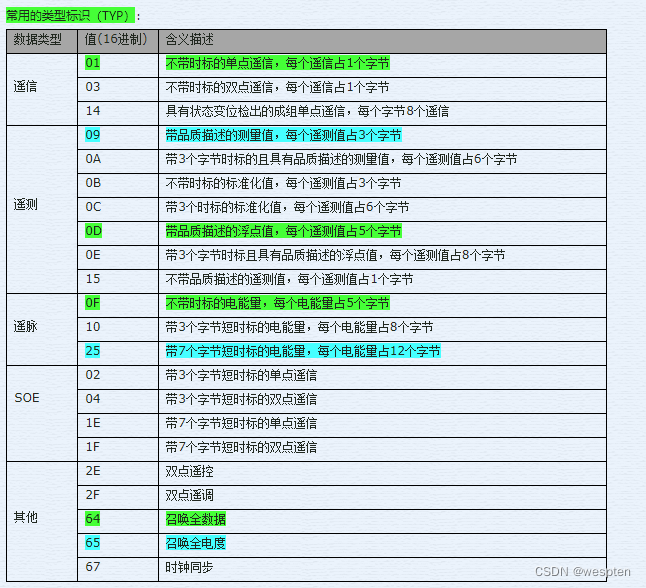 常用的类型标识（TYP）：

| 数据类型 | 值(16进制) | 含义描述 |
|---|---|---|
| 遥信 | 01 | 不带时标的单点遥信，每个遥信占1个字节 |
| | 03 | 不带时标的双点遥信，每个遥信占1个字节 |
| | 14 | 具有状态变位检出的成组单点遥信，每个字节8个遥信 |
| 遥测 | 09 | 带品质描述的测量值，每个遥测值占3个字节 |
| | 0A | 带3个字节时标的且具有品质描述的测量值，每个遥测值占6个字节 |
| | 0B | 不带时标的标准化值，每个遥测值占3个字节 |
| | 0C | 带3个时标的标准化值，每个遥测值占6个字节 |
| | 0D | 带品质描述的浮点值，每个遥测值占5个字节 |
| | 0E | 带3个字节时标且具有品质描述的浮点值，每个遥测值占8个字节 |
| | 15 | 不带品质描述的遥测值，每个遥测值占1个字节 |
| 遥脉 | 0F | 不带时标的电能量，每个电能量占5个字节 |
| | 10 | 带3个字节短时标的电能量，每个电能量占8个字节 |
| | 25 | 带7个字节短时标的电能量，每个电能量占12个字节 |
| SOE | 02 | 带3个字节短时标的单点遥信 |
| | 04 | 带3个字节短时标的双点遥信 |
| | 1E | 带7个字节短时标的单点遥信 |
| | 1F | 带7个字节短时标的双点遥信 |
| 其他 | 2E | 双点遥控 |
| | 2F | 双点遥调 |
| | 64 | 召唤全数据 |
| | 65 | 召唤全电度 |
| | 67 | 时钟同步 |

CSDN @wespten